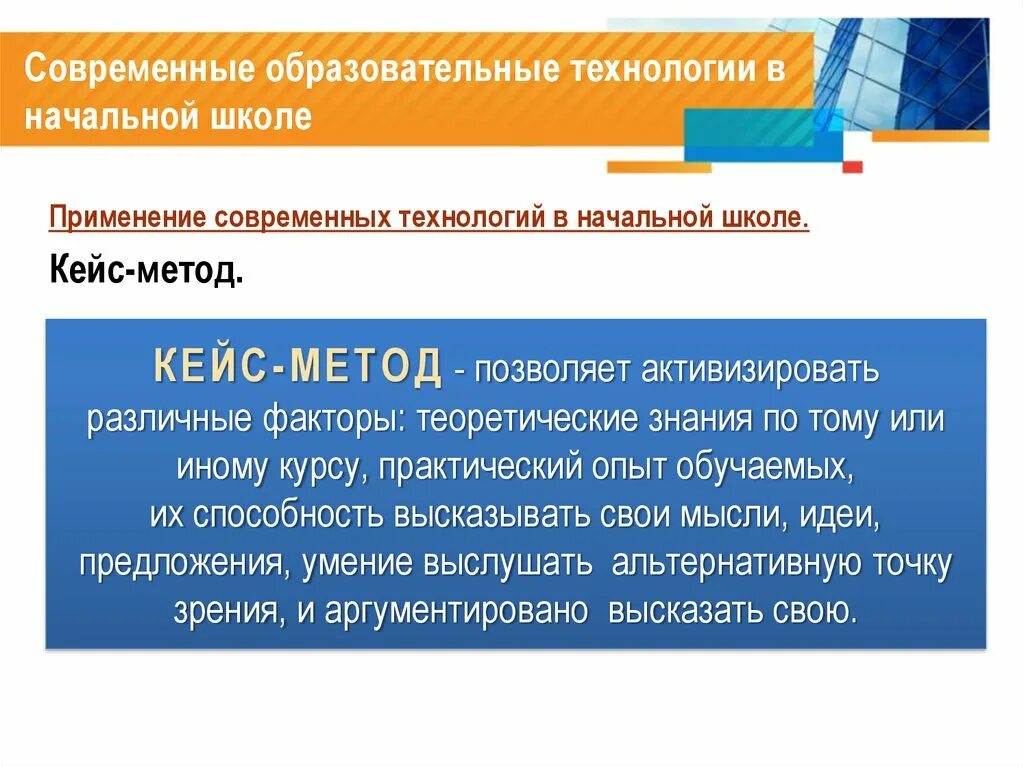 Современные образовательные технологии в начальной школе

Применение современных технологий в начальной школе.

Кейс-метод.

КЕЙС-МЕТОД - позволяет активизировать различные факторы: теоретические знания по тому или иному курсу, практический опыт обучаемых, их способность высказывать свои мысли, идеи, предложения, умение выслушать альтернативную точку зрения, и аргументировано высказать свою.